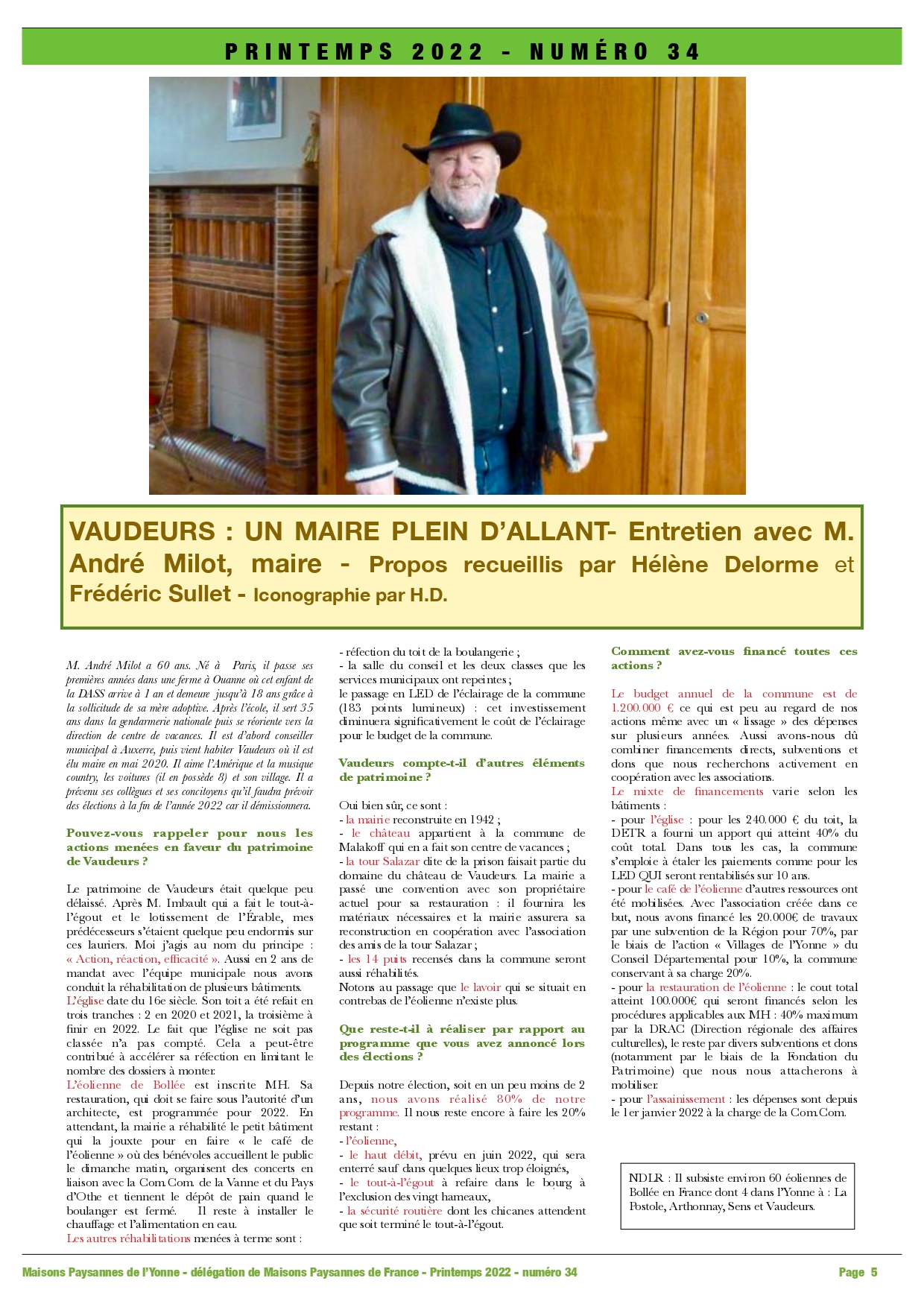 PRINTEMPS 2022 - NUMÉRO 34

VAUDEURS : UN MAIRE PLEIN D'ALLANT- Entretien avec M. André Milot, maire - Propos recueillis par Hélène Delorme et Frédéric Sullet - Iconographie par H.D.

M. André Milot a 60 ans. Né à Paris, il passe ses premières années dans une ferme à Ouanne où cet enfant de la DASS arrive à 1 an et demeure jusqu'à 18 ans grâce à la sollicitude de sa mère adoptive. Après l'école, il sert 35 ans dans la gendarmerie nationale puis se réoriente vers la direction de centre de vacances. Il est d'abord conseiller municipal à Auxerre, puis vient habiter Vaudeurs où il est élu maire en mai 2020. Il aime l'Amérique et la musique country, les voitures (il en possède 8) et son village. Il a prévenu ses collègues et ses concitoyens qu'il faudra prévoir des élections à la fin de l'année 2022 car il démissionnera.

Pouvez-vous rappeler pour nous les actions menées en faveur du patrimoine de Vaudeurs ?

Le patrimoine de Vaudeurs était quelque peu délaissé. Après M. Imbault qui a fait le tout-à-l'égout et le lotissement de l'Érable, mes prédécesseurs s'étaient quelque peu endormis sur ces lauriers. Moi j'agis au nom du principe : « Action, réaction, efficacité ». Aussi en 2 ans de mandat avec l'équipe municipale nous avons conduit la réhabilitation de plusieurs bâtiments.
L'église date du 16e siècle. Son toit a été refait en trois tranches : 2 en 2020 et 2021, la troisième à finir en 2022. Le fait que l'église ne soit pas classée n'a pas compté. Cela a peut-être contribué à accélérer sa réfection en limitant le nombre des dossiers à monter.
L'éolienne de Bollée est inscrite MH. Sa restauration, qui doit se faire sous l'autorité d'un architecte, est programmée pour 2022. En attendant, la mairie a réhabilité le petit bâtiment qui la jouxte pour en faire « le café de l'éolienne » où des bénévoles accueillent le public le dimanche matin, organisent des concerts en liaison avec la Com.Com. de la Vanne et du Pays d'Othe et tiennent le dépôt de pain quand le boulanger est fermé. Il reste à installer le chauffage et l'alimentation en eau.
Les autres réhabilitations menées à terme sont :
- réfection du toit de la boulangerie ;
- la salle du conseil et les deux classes que les services municipaux ont repeintes ;
le passage en LED de l'éclairage de la commune (183 points lumineux) : cet investissement diminuera significativement le coût de l'éclairage pour le budget de la commune.

Vaudeurs compte-t-il d'autres éléments de patrimoine ?

Oui bien sûr, ce sont :
- la mairie reconstruite en 1942 ;
- le château appartient à la commune de Malakoff qui en a fait son centre de vacances ;
- la tour Salazar dite de la prison faisait partie du domaine du château de Vaudeurs. La mairie a passé une convention avec son propriétaire actuel pour sa restauration : il fournira les matériaux nécessaires et la mairie assurera sa reconstruction en coopération avec l'association des amis de la tour Salazar ;
- les 14 puits recensés dans la commune seront aussi réhabilités.
Notons au passage que le lavoir qui se situait en contrebas de l'éolienne n'existe plus.

Que reste-t-il à réaliser par rapport au programme que vous avez annoncé lors des élections ?

Depuis notre élection, soit en un peu moins de 2 ans, nous avons réalisé 80% de notre programme. Il nous reste encore à faire les 20% restant :
- l'éolienne,
- le haut débit, prévu en juin 2022, qui sera enterré sauf dans quelques lieux trop éloignés,
- le tout-à-l'égout à refaire dans le bourg à l'exclusion des vingt hameaux,
- la sécurité routière dont les chicanes attendent que soit terminé le tout-à-l'égout.

Comment avez-vous financé toutes ces actions ?

Le budget annuel de la commune est de 1.200.000 € ce qui est peu au regard de nos actions même avec un « lissage » des dépenses sur plusieurs années. Aussi avons-nous dû combiner financements directs, subventions et dons que nous recherchons activement en coopération avec les associations.
Le mixte de financements varie selon les bâtiments :
- pour l'église : pour les 240.000 € du toit, la DETR a fourni un apport qui atteint 40% du coût total. Dans tous les cas, la commune s'emploie à étaler les paiements comme pour les LED QUI seront rentabilisés sur 10 ans.
- pour le café de l'éolienne d'autres ressources ont été mobilisées. Avec l'association créée dans ce but, nous avons financé les 20.000€ de travaux par une subvention de la Région pour 70%, par le biais de l'action « Villages de l'Yonne » du Conseil Départemental pour 10%, la commune conservant à sa charge 20%.
- pour la restauration de l'éolienne : le cout total atteint 100.000€ qui seront financés selon les procédures applicables aux MH : 40% maximum par la DRAC (Direction régionale des affaires culturelles), le reste par divers subventions et dons (notamment par le biais de la Fondation du Patrimoine) que nous nous attacherons à mobiliser.
- pour l'assainissement : les dépenses sont depuis le 1er janvier 2022 à la charge de la Com.Com.

NDLR : Il subsiste environ 60 éoliennes de Bollée en France dont 4 dans l'Yonne à : La Postole, Arthonnay, Sens et Vaudeurs.

Maisons Paysannes de l'Yonne - délégation de Maisons Paysannes de France - Printemps 2022 - numéro 34 Page 5